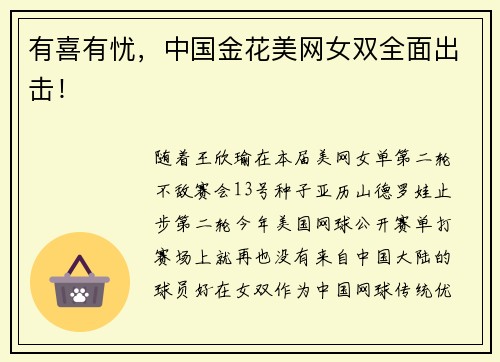 有喜有忧，中国金花美网女双全面出击！

随着王欣瑜在本届美网女单第二轮不敌赛会13号种子亚历山德罗娃止步第二轮今年美国网球公开赛单打赛场上就再也没有来自中国大陆的球员好在女双作为中国网球传统优